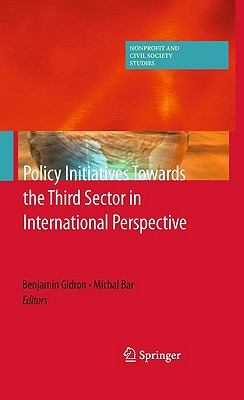 NONPROFIT AND CIVIL SOCIETY STUDIES

Policy Initiatives Towards the Third Sector in International Perspective

Benjamin Gidron • Michal Bar
Editors

Springer